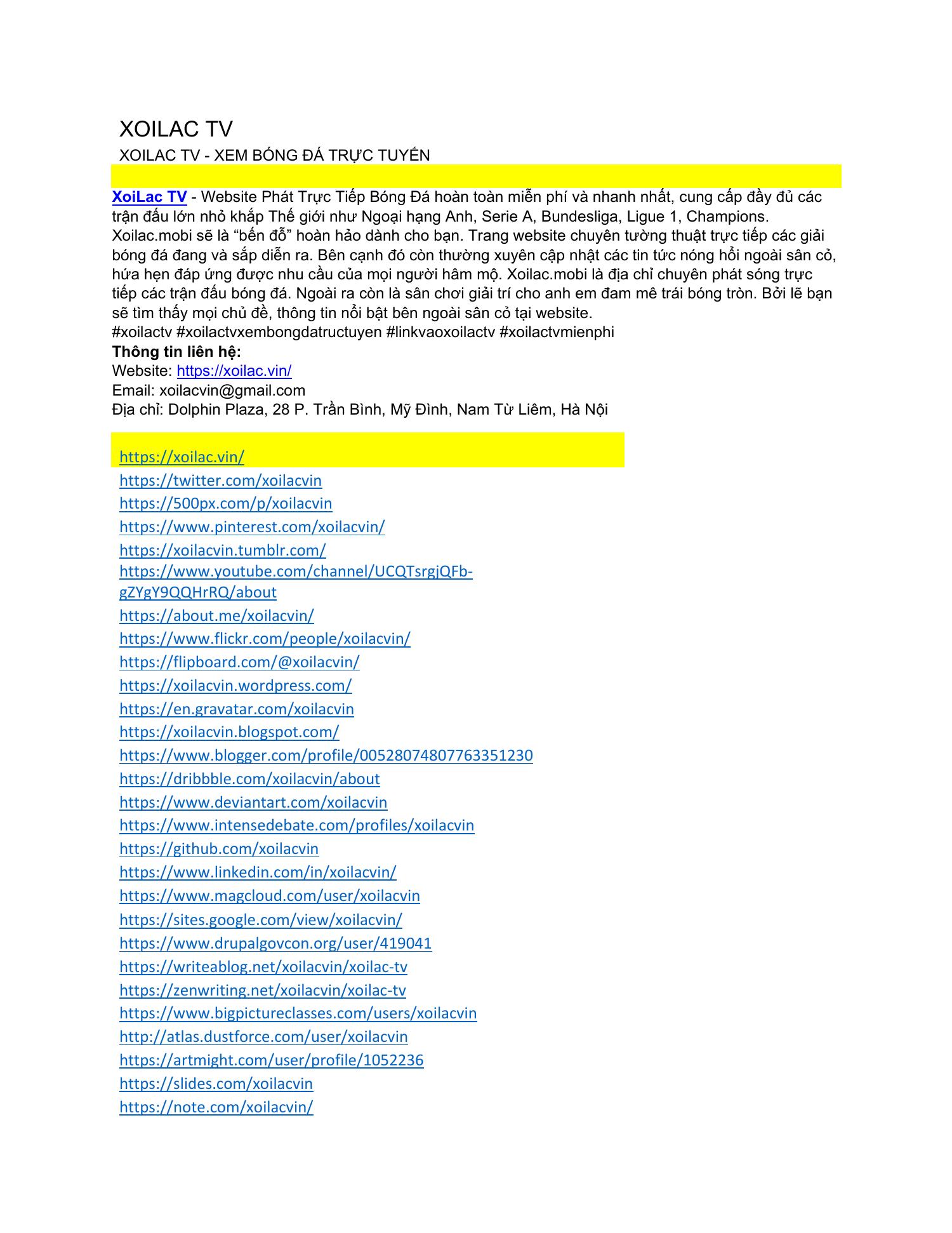 XOILAC TV

XOILAC TV - XEM BÓNG ĐÁ TRỰC TUYẾN

XoiLac TV - Website Phát Trực Tiếp Bóng Đá hoàn toàn miễn phí và nhanh nhất, cung cấp đầy đủ các trận đấu lớn nhỏ khắp Thế giới như Ngoại hạng Anh, Serie A, Bundesliga, Ligue 1, Champions. Xoilac.mobi sẽ là “bến đỗ” hoàn hảo dành cho bạn. Trang website chuyên tường thuật trực tiếp các giải bóng đá đang và sắp diễn ra. Bên cạnh đó còn thường xuyên cập nhật các tin tức nóng hổi ngoài sân cỏ, hứa hẹn đáp ứng được nhu cầu của mọi người hâm mộ. Xoilac.mobi là địa chỉ chuyên phát sóng trực tiếp các trận đấu bóng đá. Ngoài ra còn là sân chơi giải trí cho anh em đam mê trái bóng tròn. Bởi lẽ bạn sẽ tìm thấy mọi chủ đề, thông tin nổi bật bên ngoài sân cỏ tại website.
#xoilactv #xoilactvxembongdatructuyen #linkvaoxoilactv #xoilactvmienphi
Thông tin liên hệ:
Website: https://xoilac.vin/
Email: xoilacvin@gmail.com
Địa chỉ: Dolphin Plaza, 28 P. Trần Bình, Mỹ Đình, Nam Từ Liêm, Hà Nội

https://xoilac.vin/
https://twitter.com/xoilacvin
https://500px.com/p/xoilacvin
https://www.pinterest.com/xoilacvin/
https://xoilacvin.tumblr.com/
https://www.youtube.com/channel/UCQTsrgjQFb-gZYgY9QQHrRQ/about
https://about.me/xoilacvin/
https://www.flickr.com/people/xoilacvin/
https://flipboard.com/@xoilacvin/
https://xoilacvin.wordpress.com/
https://en.gravatar.com/xoilacvin
https://xoilacvin.blogspot.com/
https://www.blogger.com/profile/00528074807763351230
https://dribbble.com/xoilacvin/about
https://www.deviantart.com/xoilacvin
https://www.intensedebate.com/profiles/xoilacvin
https://github.com/xoilacvin
https://www.linkedin.com/in/xoilacvin/
https://www.magcloud.com/user/xoilacvin
https://sites.google.com/view/xoilacvin/
https://www.drupalgovcon.org/user/419041
https://writeablog.net/xoilacvin/xoilac-tv
https://zenwriting.net/xoilacvin/xoilac-tv
https://www.bigpictureclasses.com/users/xoilacvin
http://atlas.dustforce.com/user/xoilacvin
https://artmight.com/user/profile/1052236
https://slides.com/xoilacvin
https://note.com/xoilacvin/